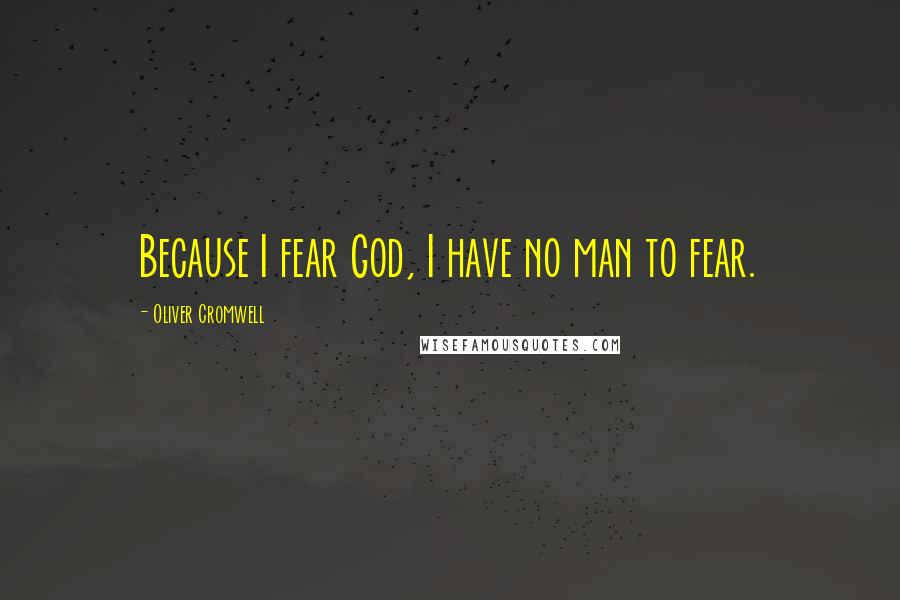 Because I fear God, I have no man to fear.

- Oliver Cromwell

WISEFAMOUSQUOTES.COM